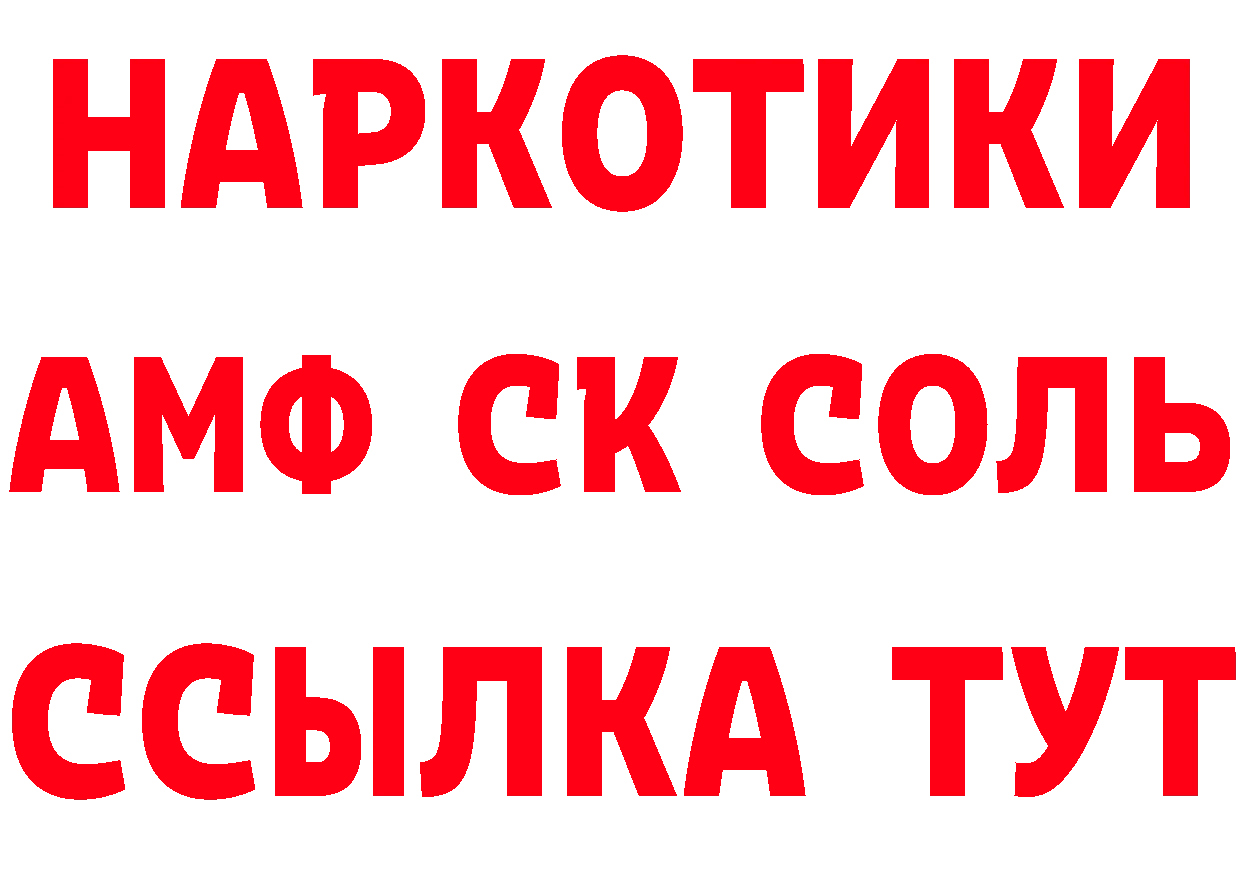 НАРКОТИКИ

АМФ СК СОЛЬ

ССЫЛКА ТУТ